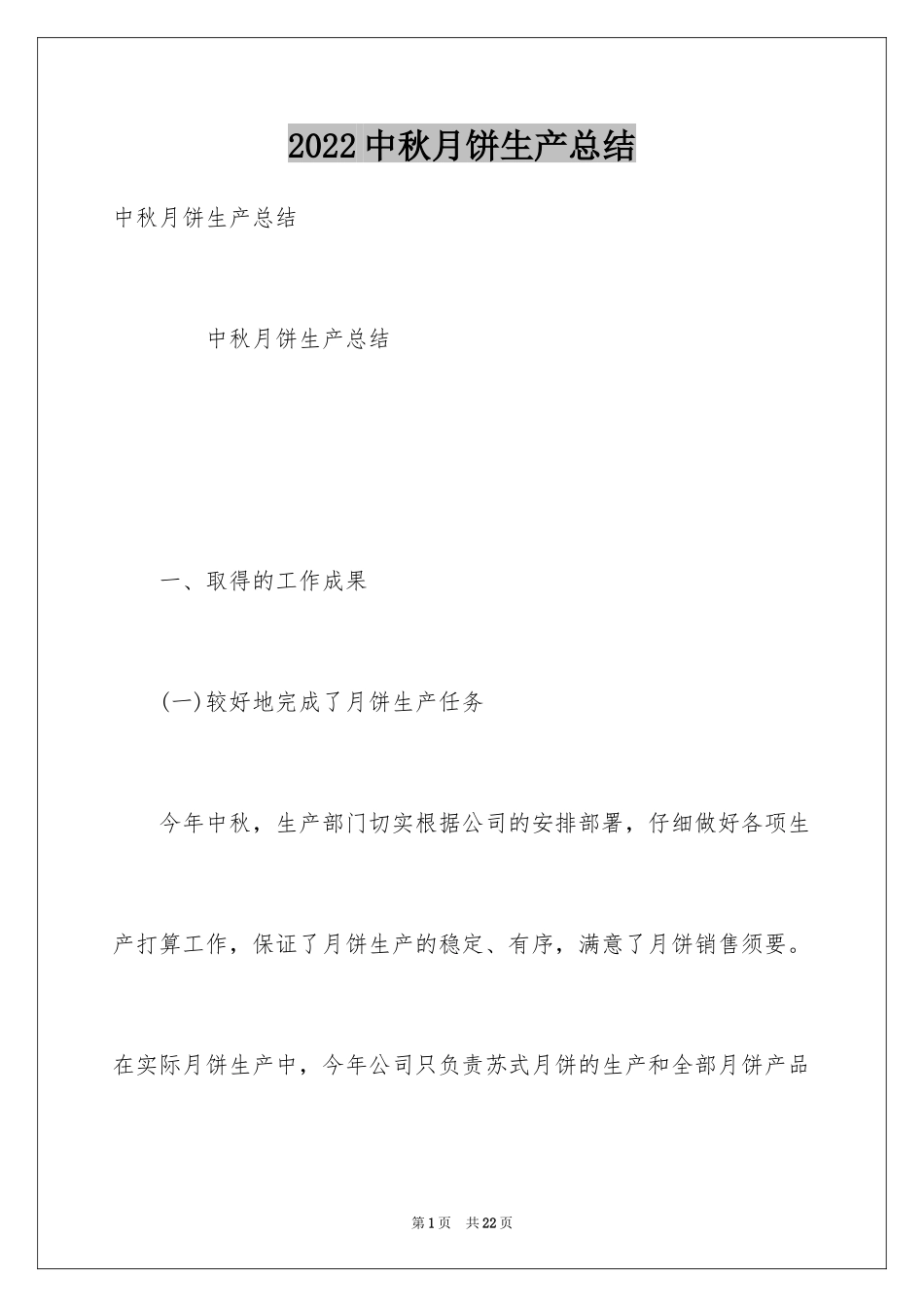 2022中秋月饼生产总结

中秋月饼生产总结

中秋月饼生产总结

一、取得的工作成果

(一)较好地完成了月饼生产任务

今年中秋，生产部门切实根据公司的安排部署，仔细做好各项生产打算工作，保证了月饼生产的稳定、有序，满意了月饼销售须要。在实际月饼生产中，今年公司只负责苏式月饼的生产和全部月饼产品

第1页 共22页